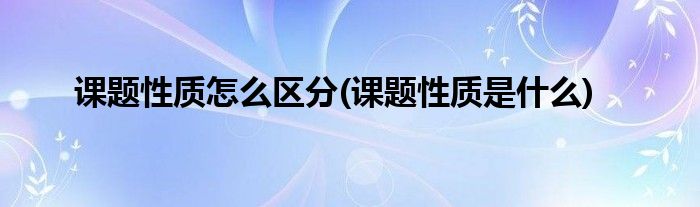 课题性质怎么区分(课题性质是什么)